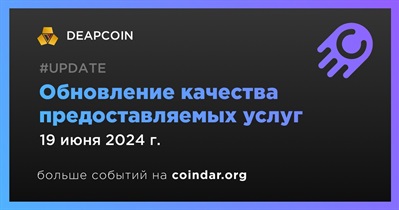 DEAPCOIN

#UPDATE

Обновление качества предоставляемых услуг

19 июня 2024 г.

больше событий на coindar.org